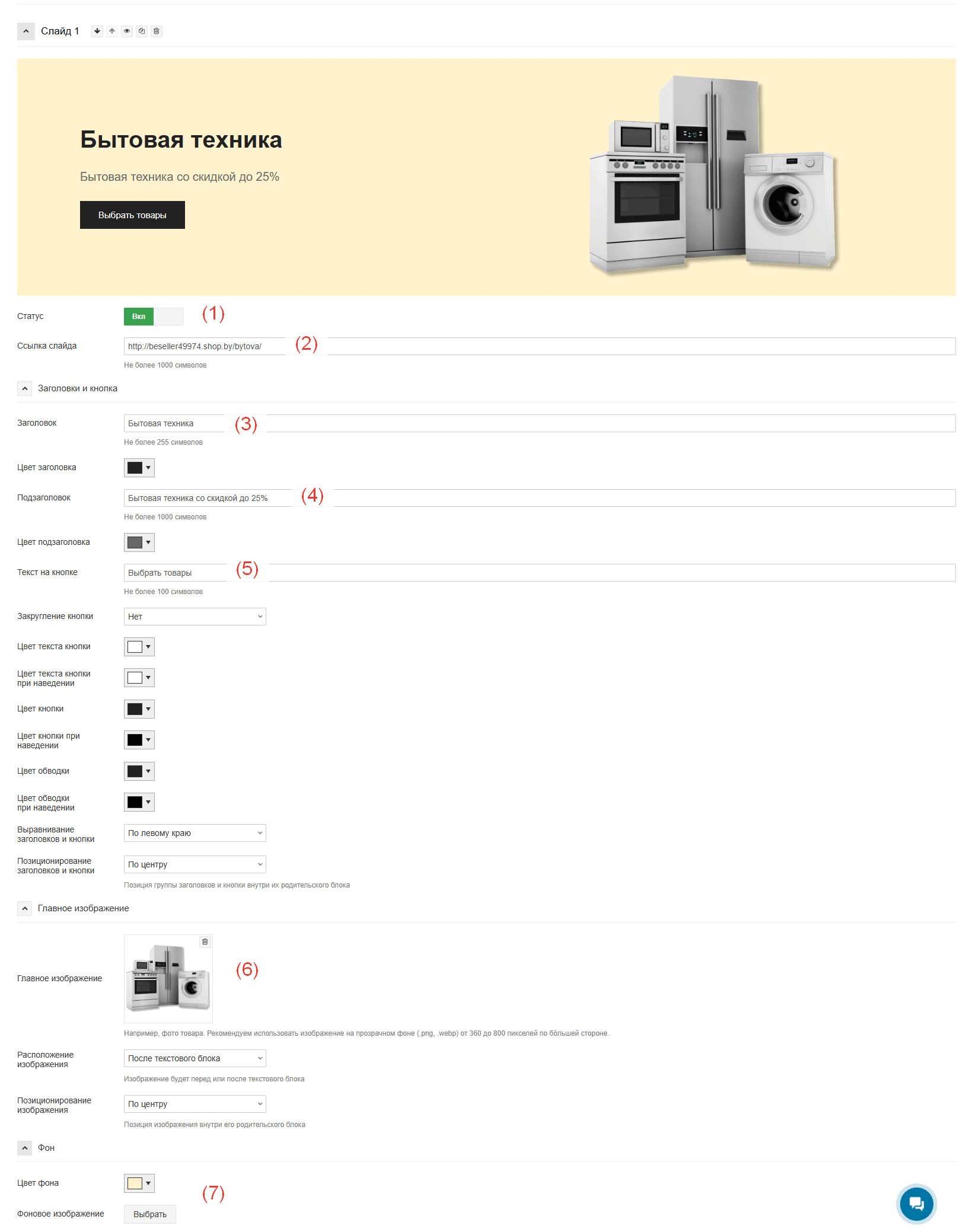 Слайд 1

Бытовая техника

Бытовая техника со скидкой до 25%

Выбрать товары

Статус Вкл (1)

Ссылка слайда http://beseller49974.shop.by/bytova/ (2)
Не более 1000 символов

Заголовки и кнопка

Заголовок Бытовая техника (3)
Не более 255 символов

Цвет заголовка

Подзаголовок Бытовая техника со скидкой до 25% (4)
Не более 1000 символов

Цвет подзаголовка

Текст на кнопке Выбрать товары (5)
Не более 100 символов

Закругление кнопки Нет

Цвет текста кнопки

Цвет текста кнопки при наведении

Цвет кнопки

Цвет кнопки при наведении

Цвет обводки

Цвет обводки при наведении

Выравнивание заголовков и кнопки По левому краю

Позиционирование заголовков и кнопки По центру
Позиция группы заголовков и кнопки внутри их родительского блока

Главное изображение

Главное изображение (6)
Например, фото товара. Рекомендуем использовать изображение на прозрачном фоне (.png, .webp) от 360 до 800 пикселей по бо́льшей стороне.

Расположение изображения После текстового блока
Изображение будет перед или после текстового блока

Позиционирование изображения По центру
Позиция изображения внутри его родительского блока

Фон

Цвет фона (7)

Фоновое изображение Выбрать